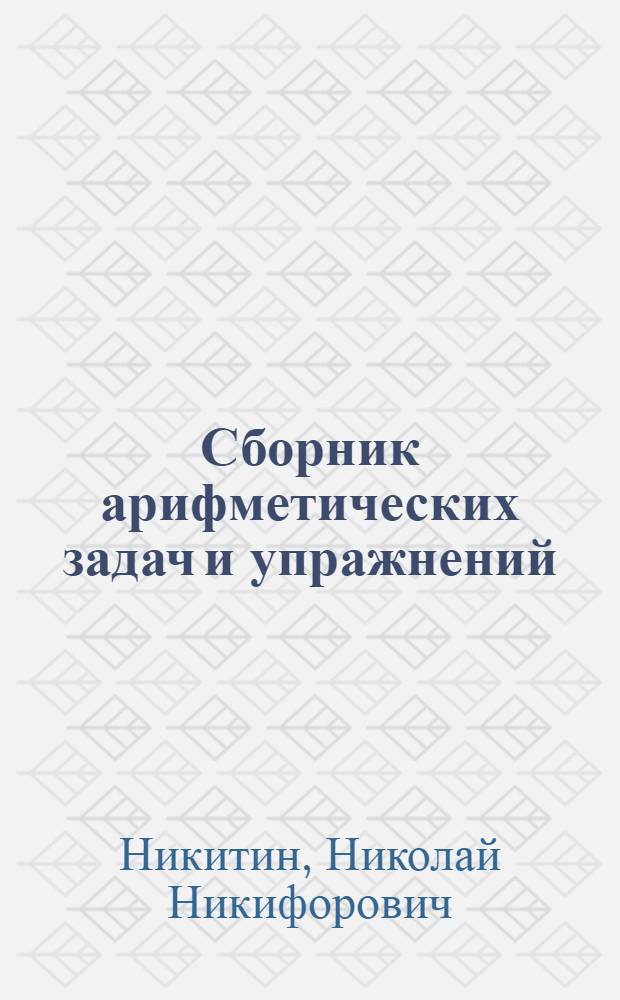 Сборник арифметических задач и упражнений

Никитин, Николай Никифорович